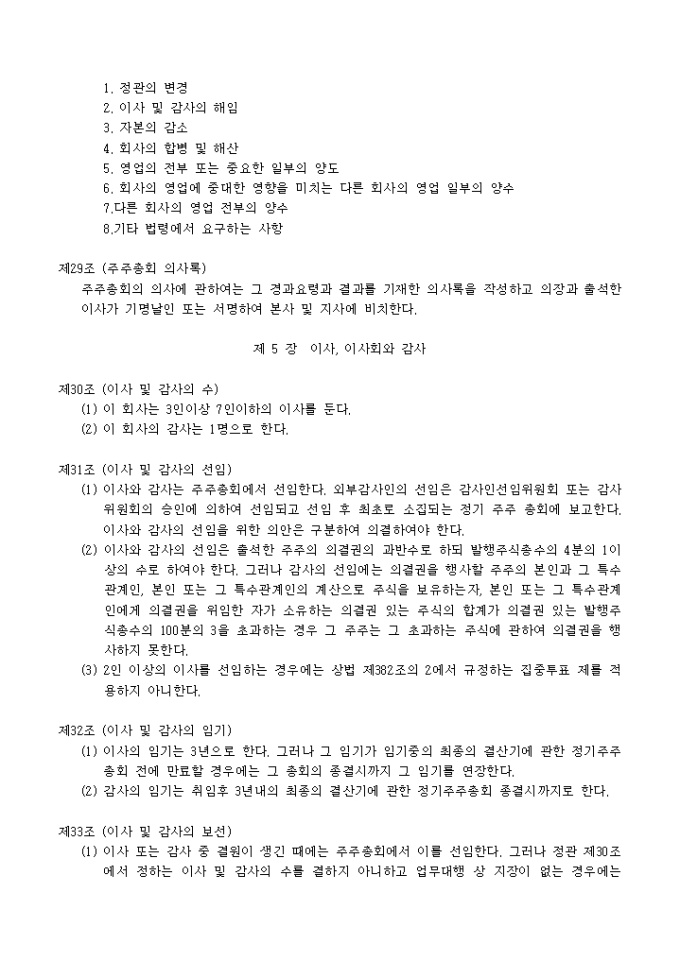 1. 정관의 변경
2. 이사 및 감사의 해임
3. 자본의 감소
4. 회사의 합병 및 해산
5. 영업의 전부 또는 중요한 일부의 양도
6. 회사의 영업에 중대한 영향을 미치는 다른 회사의 영업 일부의 양수
7.다른 회사의 영업 전부의 양수
8.기타 법령에서 요구하는 사항

제29조 (주주총회 의사록)
주주총회의 의사에 관하여는 그 경과요령과 결과를 기재한 의사록을 작성하고 의장과 출석한 이사가 기명날인 또는 서명하여 본사 및 지사에 비치한다.

제 5 장 이사, 이사회와 감사

제30조 (이사 및 감사의 수)
(1) 이 회사는 3인이상 7인이하의 이사를 둔다.
(2) 이 회사의 감사는 1명으로 한다.

제31조 (이사 및 감사의 선임)
(1) 이사와 감사는 주주총회에서 선임한다. 외부감사인의 선임은 감사인선임위원회 또는 감사위원회의 승인에 의하여 선임되고 선임 후 최초로 소집되는 정기 주주 총회에 보고한다. 이사와 감사의 선임을 위한 의안은 구분하여 의결하여야 한다.
(2) 이사와 감사의 선임은 출석한 주주의 의결권의 과반수로 하되 발행주식총수의 4분의 1이상의 수로 하여야 한다. 그러나 감사의 선임에는 의결권을 행사할 주주의 본인과 그 특수관계인, 본인 또는 그 특수관계인의 계산으로 주식을 보유하는자, 본인 또는 그 특수관계인에게 의결권을 위임한 자가 소유하는 의결권 있는 주식의 합계가 의결권 있는 발행주식총수의 100분의 3을 초과하는 경우 그 주주는 그 초과하는 주식에 관하여 의결권을 행사하지 못한다.
(3) 2인 이상의 이사를 선임하는 경우에는 상법 제382조의 2에서 규정하는 집중투표 제를 적용하지 아니한다.

제32조 (이사 및 감사의 임기)
(1) 이사의 임기는 3년으로 한다. 그러나 그 임기가 임기중의 최종의 결산기에 관한 정기주주총회 전에 만료할 경우에는 그 총회의 종결시까지 그 임기를 연장한다.
(2) 감사의 임기는 취임후 3년내의 최종의 결산기에 관한 정기주주총회 종결시까지로 한다.

제33조 (이사 및 감사의 보선)
(1) 이사 또는 감사 중 결원이 생긴 때에는 주주총회에서 이를 선임한다. 그러나 정관 제30조에서 정하는 이사 및 감사의 수를 결하지 아니하고 업무대행 상 지장이 없는 경우에는